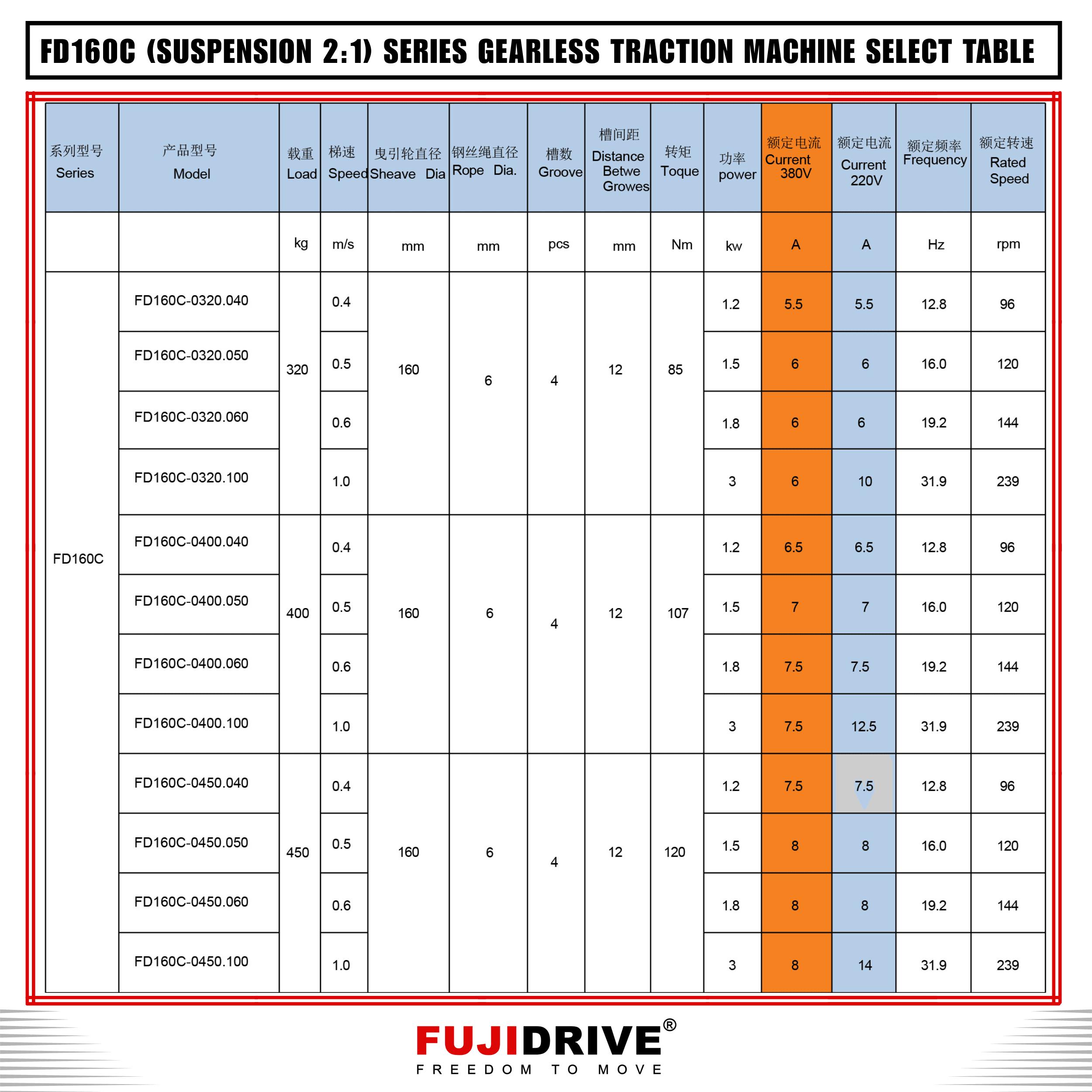 FD160C (SUSPENSION 2:1) SERIES GEARLESS TRACTION MACHINE SELECT TABLE

| 系列型号 Series | 产品型号 Model | 载重 Load | 梯速 Speed | 曳引轮直径 Sheave Dia | 钢丝绳直径 Rope Dia. | 槽数 Groove | 槽间距 Distance Betwe Growes | 转矩 Toque | 功率 power | 额定电流 Current 380V | 额定电流 Current 220V | 额定频率 Frequency | 额定转速 Rated Speed |
|---|---|---|---|---|---|---|---|---|---|---|---|---|---|
| | | kg | m/s | mm | mm | pcs | mm | Nm | kw | A | A | Hz | rpm |
| FD160C | FD160C-0320.040 | 320 | 0.4 | 160 | 6 | 4 | 12 | 85 | 1.2 | 5.5 | 5.5 | 12.8 | 96 |
| | FD160C-0320.050 | | 0.5 | | | | | | 1.5 | 6 | 6 | 16.0 | 120 |
| | FD160C-0320.060 | | 0.6 | | | | | | 1.8 | 6 | 6 | 19.2 | 144 |
| | FD160C-0320.100 | | 1.0 | | | | | | 3 | 6 | 10 | 31.9 | 239 |
| | FD160C-0400.040 | 400 | 0.4 | 160 | 6 | 4 | 12 | 107 | 1.2 | 6.5 | 6.5 | 12.8 | 96 |
| | FD160C-0400.050 | | 0.5 | | | | | | 1.5 | 7 | 7 | 16.0 | 120 |
| | FD160C-0400.060 | | 0.6 | | | | | | 1.8 | 7.5 | 7.5 | 19.2 | 144 |
| | FD160C-0400.100 | | 1.0 | | | | | | 3 | 7.5 | 12.5 | 31.9 | 239 |
| | FD160C-0450.040 | 450 | 0.4 | 160 | 6 | 4 | 12 | 120 | 1.2 | 7.5 | 7.5 | 12.8 | 96 |
| | FD160C-0450.050 | | 0.5 | | | | | | 1.5 | 8 | 8 | 16.0 | 120 |
| | FD160C-0450.060 | | 0.6 | | | | | | 1.8 | 8 | 8 | 19.2 | 144 |
| | FD160C-0450.100 | | 1.0 | | | | | | 3 | 8 | 14 | 31.9 | 239 |

FUJIDRIVE®
FREEDOM TO MOVE